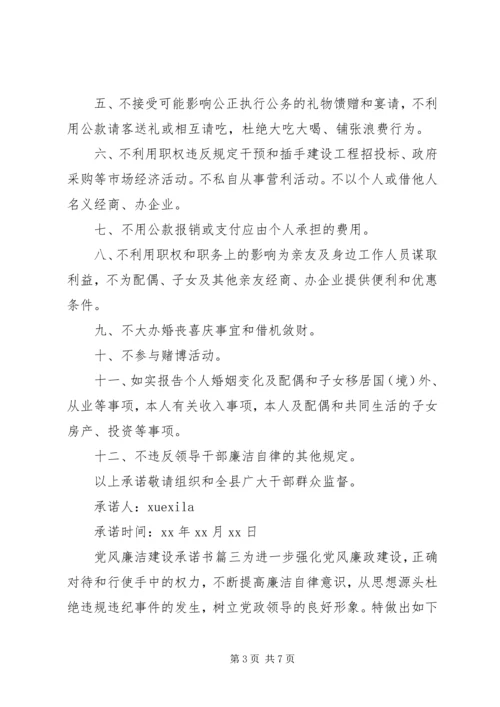 五、不接受可能影响公正执行公务的礼物馈赠和宴请，不利用公款请客送礼或相互请吃，杜绝大吃大喝、铺张浪费行为。

六、不利用职权违反规定干预和插手建设工程招投标、政府采购等市场经济活动。不私自从事营利活动。不以个人或借他人名义经商、办企业。

七、不用公款报销或支付应由个人承担的费用。

八、不利用职权和职务上的影响为亲友及身边工作人员谋取利益，不为配偶、子女及其他亲友经商、办企业提供便利和优惠条件。

九、不大办婚丧喜庆事宜和借机敛财。

十、不参与赌博活动。

十一、如实报告个人婚姻变化及配偶和子女移居国（境）外、从业等事项，本人有关收入事项，本人及配偶和共同生活的子女房产、投资等事项。

十二、不违反领导干部廉洁自律的其他规定。

以上承诺敬请组织和全县广大干部群众监督。

承诺人：xuexila

承诺时间：xx 年 xx 月 xx 日

党风廉洁建设承诺书篇三为进一步强化党风廉政建设，正确对待和行使手中的权力，不断提高廉洁自律意识，从思想源头杜绝违规违纪事件的发生，树立党政领导的良好形象。特做出如下

第 3 页 共 7 页